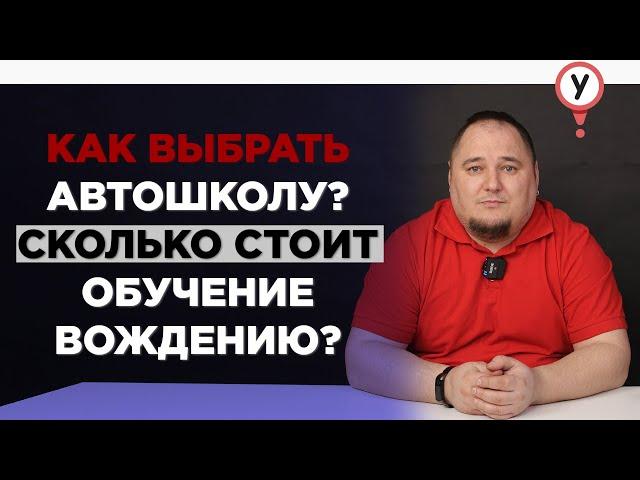 У

КАК ВЫБРАТЬ АВТОШКОЛУ? СКОЛЬКО СТОИТ ОБУЧЕНИЕ ВОЖДЕНИЮ?